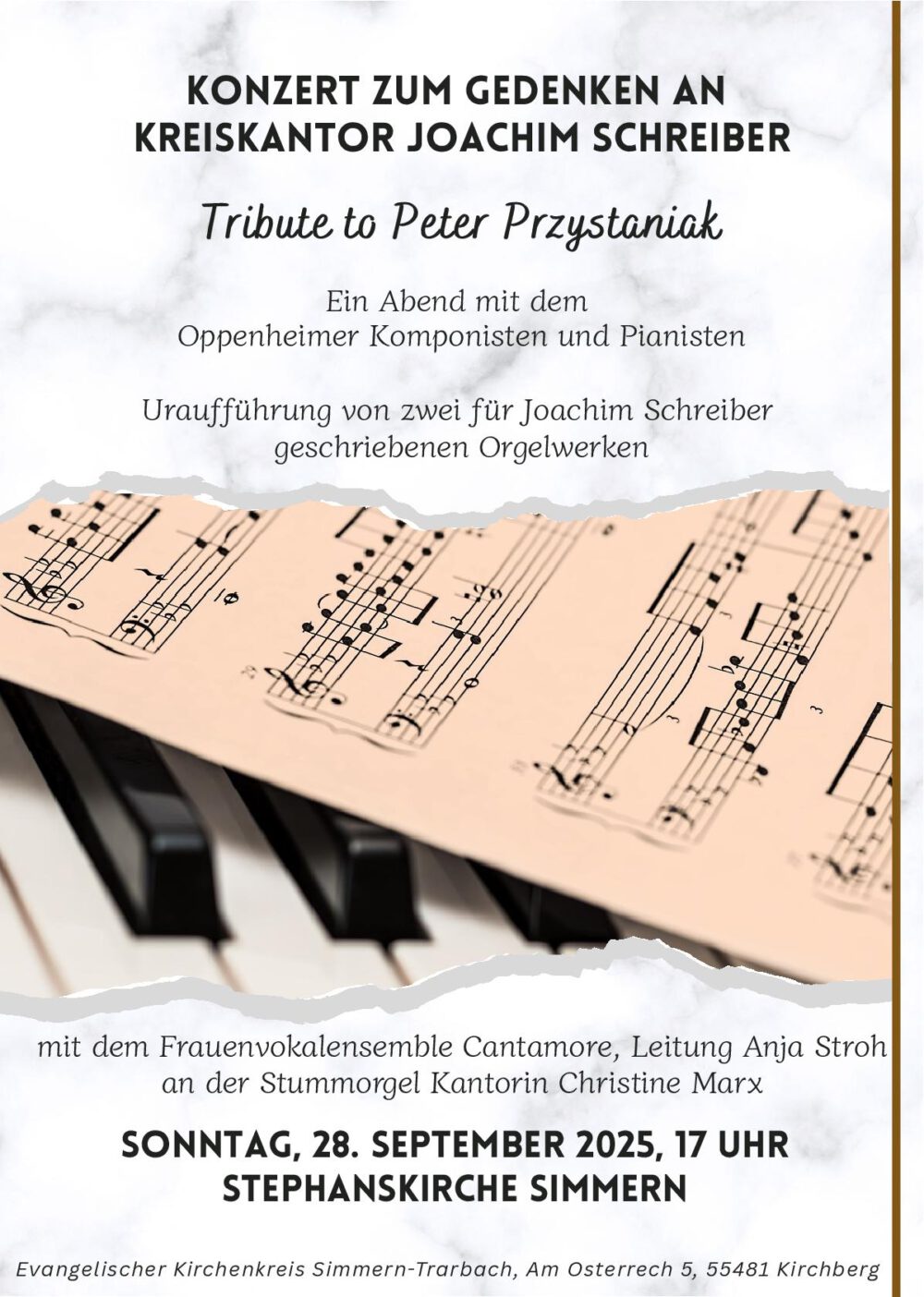 KONZERT ZUM GEDENKEN AN
KREISKANTOR JOACHIM SCHREIBER

Tribute to Peter Przystaniak

Ein Abend mit dem
Oppenheimer Komponisten und Pianisten

Uraufführung von zwei für Joachim Schreiber
geschriebenen Orgelwerken

mit dem Frauenvokalensemble Cantamore, Leitung Anja Stroh
an der Stummorgel Kantorin Christine Marx

SONNTAG, 28. SEPTEMBER 2025, 17 UHR
STEPHANSKIRCHE SIMMERN

Evangelischer Kirchenkreis Simmern-Trarbach, Am Osterrech 5, 55481 Kirchberg